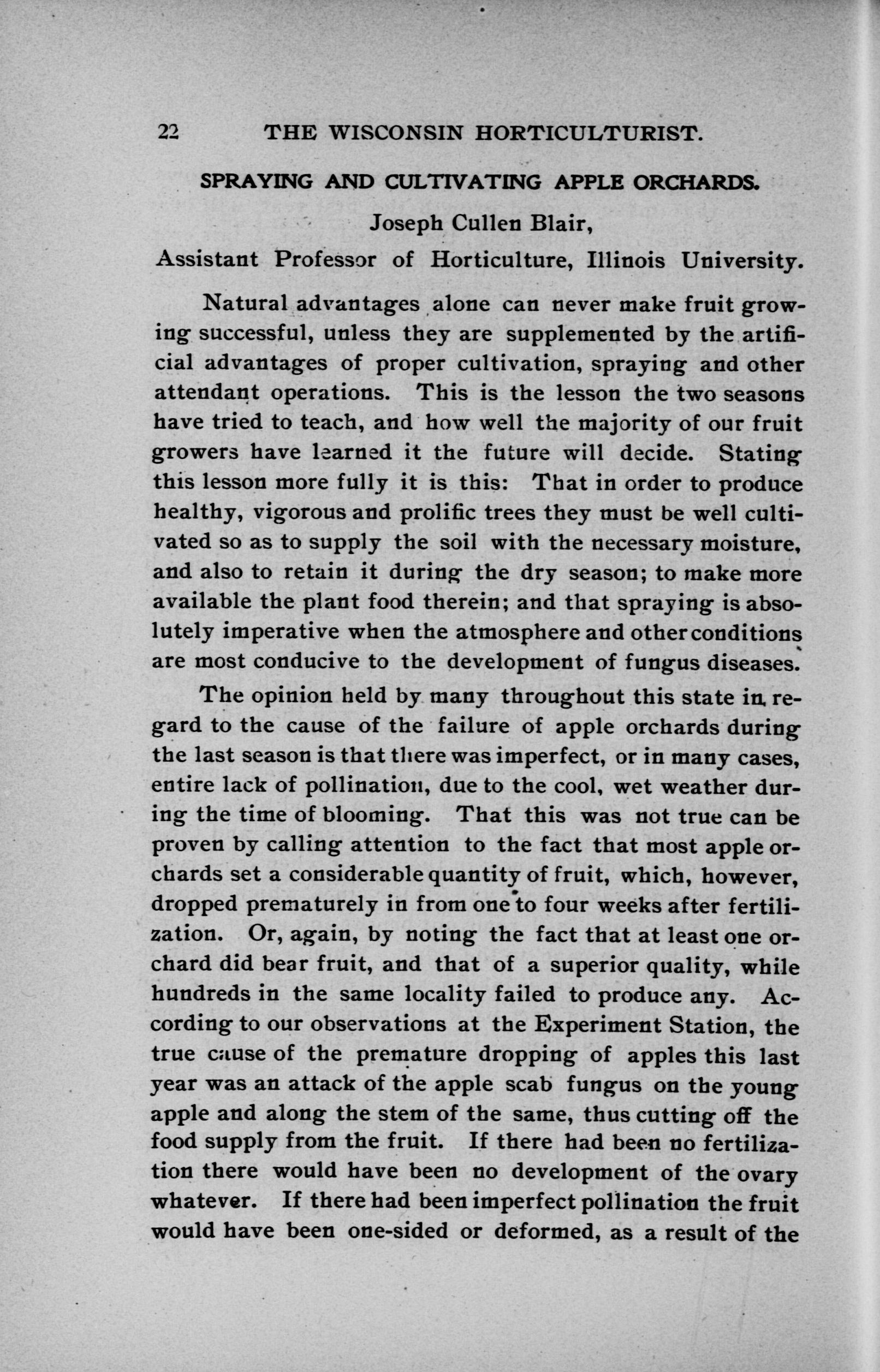 22 THE WISCONSIN HORTICULTURIST.

SPRAYING AND CULTIVATING APPLE ORCHARDS.

Joseph Cullen Blair,
Assistant Professor of Horticulture, Illinois University.

Natural advantages alone can never make fruit growing successful, unless they are supplemented by the artificial advantages of proper cultivation, spraying and other attendant operations. This is the lesson the two seasons have tried to teach, and how well the majority of our fruit growers have learned it the future will decide. Stating this lesson more fully it is this: That in order to produce healthy, vigorous and prolific trees they must be well cultivated so as to supply the soil with the necessary moisture, and also to retain it during the dry season; to make more available the plant food therein; and that spraying is absolutely imperative when the atmosphere and other conditions are most conducive to the development of fungus diseases.

The opinion held by many throughout this state in regard to the cause of the failure of apple orchards during the last season is that there was imperfect, or in many cases, entire lack of pollination, due to the cool, wet weather during the time of blooming. That this was not true can be proven by calling attention to the fact that most apple orchards set a considerable quantity of fruit, which, however, dropped prematurely in from one to four weeks after fertilization. Or, again, by noting the fact that at least one orchard did bear fruit, and that of a superior quality, while hundreds in the same locality failed to produce any. According to our observations at the Experiment Station, the true cause of the premature dropping of apples this last year was an attack of the apple scab fungus on the young apple and along the stem of the same, thus cutting off the food supply from the fruit. If there had been no fertilization there would have been no development of the ovary whatever. If there had been imperfect pollination the fruit would have been one-sided or deformed, as a result of the